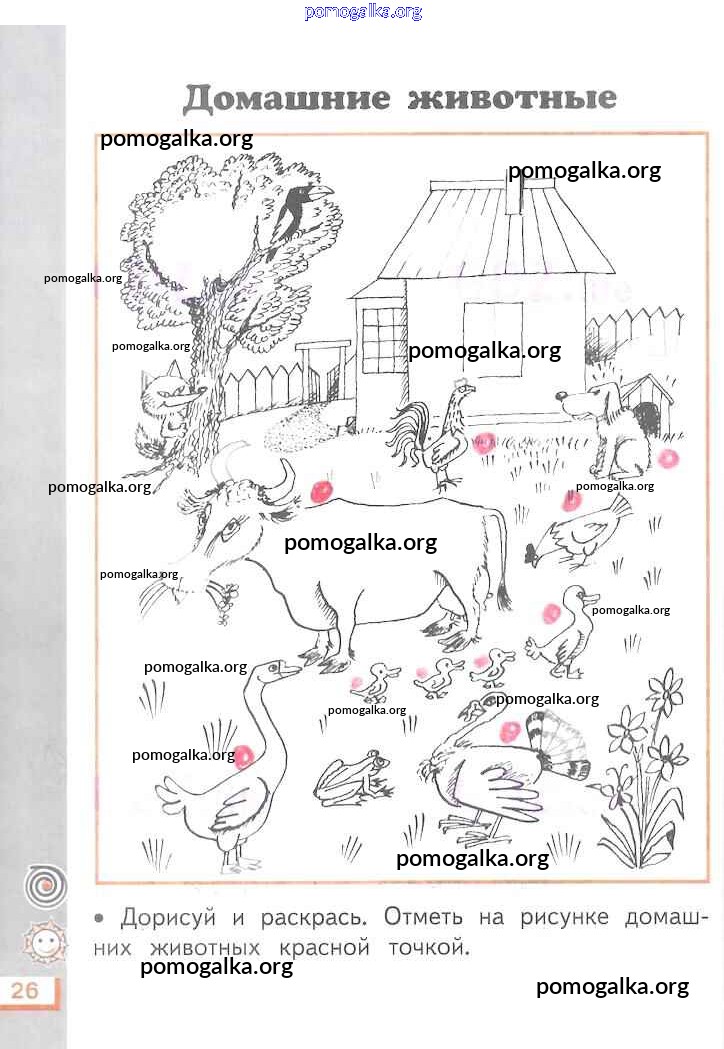 Домашние животные

• Дорисуй и раскрась. Отметь на рисунке домашних животных красной точкой.

26

pomogalka.org